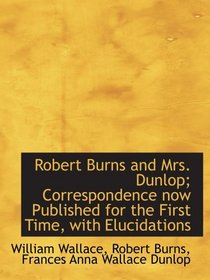 Robert Burns and Mrs. Dunlop; Correspondence now Published for the First Time, with Elucidations

William Wallace, Robert Burns, Frances Anna Wallace Dunlop